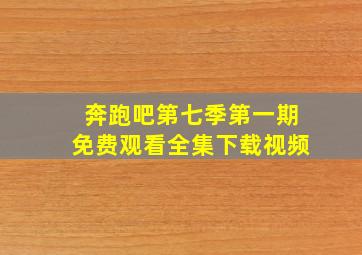 奔跑吧第七季第一期
免费观看全集下载视频